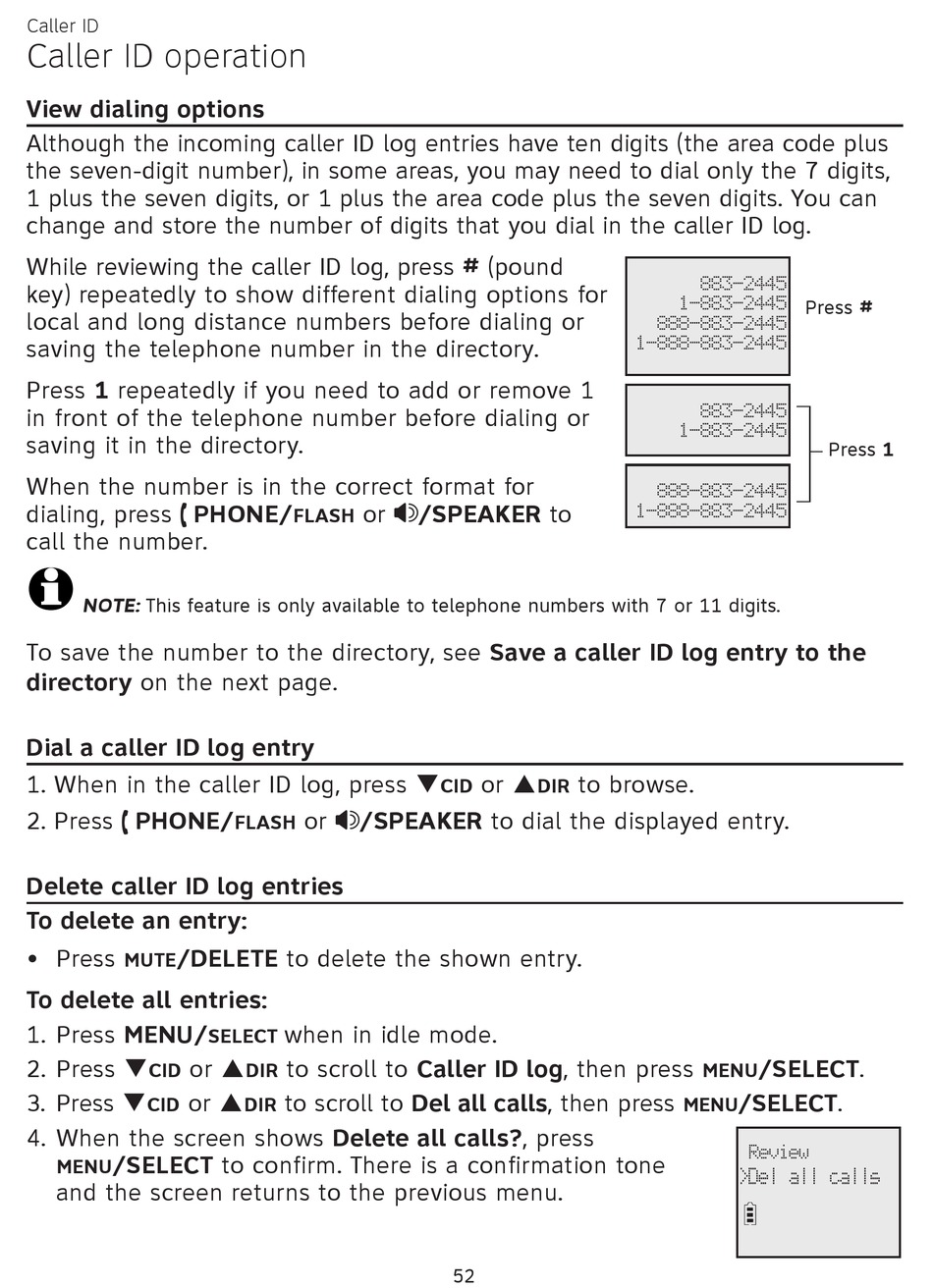 Caller ID
Caller ID operation

View dialing options
Although the incoming caller ID log entries have ten digits (the area code plus the seven-digit number), in some areas, you may need to dial only the 7 digits, 1 plus the seven digits, or 1 plus the area code plus the seven digits. You can change and store the number of digits that you dial in the caller ID log.

While reviewing the caller ID log, press # (pound key) repeatedly to show different dialing options for local and long distance numbers before dialing or saving the telephone number in the directory.

883-2445
1-883-2445
888-883-2445
1-888-883-2445

Press #

Press 1 repeatedly if you need to add or remove 1 in front of the telephone number before dialing or saving it in the directory.

883-2445
1-883-2445

Press 1

888-883-2445
1-888-883-2445

When the number is in the correct format for dialing, press PHONE/FLASH or /SPEAKER to call the number.

NOTE: This feature is only available to telephone numbers with 7 or 11 digits.

To save the number to the directory, see Save a caller ID log entry to the directory on the next page.

Dial a caller ID log entry
1. When in the caller ID log, press ▼CID or ▲DIR to browse.
2. Press PHONE/FLASH or /SPEAKER to dial the displayed entry.

Delete caller ID log entries
To delete an entry:
• Press MUTE/DELETE to delete the shown entry.

To delete all entries:
1. Press MENU/SELECT when in idle mode.
2. Press ▼CID or ▲DIR to scroll to Caller ID log, then press MENU/SELECT.
3. Press ▼CID or ▲DIR to scroll to Del all calls, then press MENU/SELECT.
4. When the screen shows Delete all calls?, press MENU/SELECT to confirm. There is a confirmation tone and the screen returns to the previous menu.

Review
>Del all calls

52